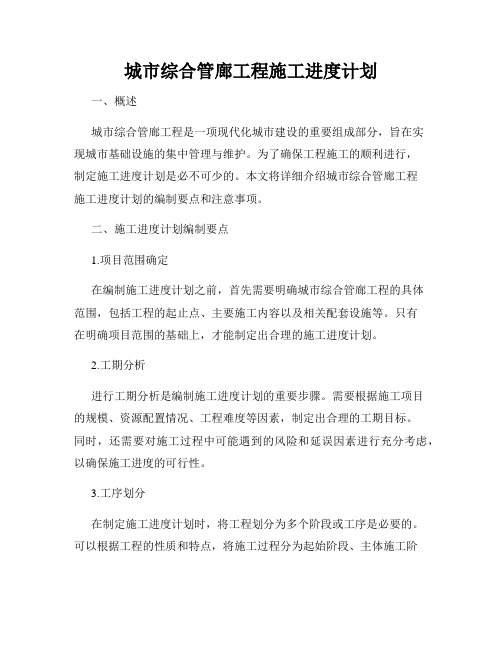 城市综合管廊工程施工进度计划

一、概述

城市综合管廊工程是一项现代化城市建设的重要组成部分，旨在实现城市基础设施的集中管理与维护。为了确保工程施工的顺利进行，制定施工进度计划是必不可少的。本文将详细介绍城市综合管廊工程施工进度计划的编制要点和注意事项。

二、施工进度计划编制要点

1.项目范围确定

在编制施工进度计划之前，首先需要明确城市综合管廊工程的具体范围，包括工程的起止点、主要施工内容以及相关配套设施等。只有在明确项目范围的基础上，才能制定出合理的施工进度计划。

2.工期分析

进行工期分析是编制施工进度计划的重要步骤。需要根据施工项目的规模、资源配置情况、工程难度等因素，制定出合理的工期目标。同时，还需要对施工过程中可能遇到的风险和延误因素进行充分考虑，以确保施工进度的可行性。

3.工序划分

在制定施工进度计划时，将工程划分为多个阶段或工序是必要的。可以根据工程的性质和特点，将施工过程分为起始阶段、主体施工阶